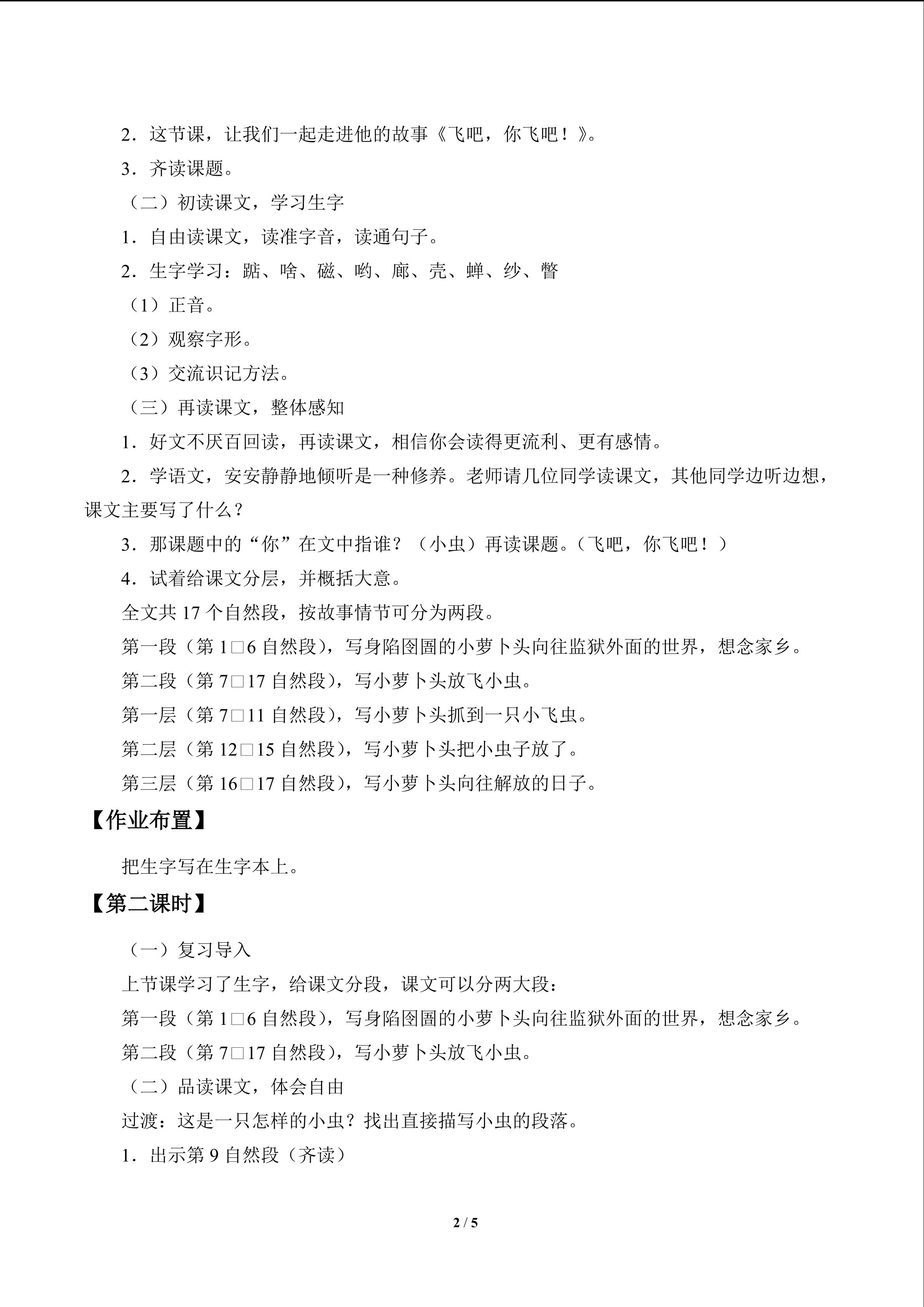 2．这节课，让我们一起走进他的故事《飞吧，你飞吧！》。

3．齐读课题。

（二）初读课文，学习生字

1．自由读课文，读准字音，读通句子。

2．生字学习：踮、啥、磁、哟、廊、壳、蝉、纱、瞥

（1）正音。

（2）观察字形。

（3）交流识记方法。

（三）再读课文，整体感知

1．好文不厌百回读，再读课文，相信你会读得更流利、更有感情。

2．学语文，安安静静地倾听是一种修养。老师请几位同学读课文，其他同学边听边想，课文主要写了什么？

3．那课题中的“你”在文中指谁？（小虫）再读课题。（飞吧，你飞吧！）

4．试着给课文分层，并概括大意。

全文共17个自然段，按故事情节可分为两段。

第一段（第1□6自然段），写身陷囹圄的小萝卜头向往监狱外面的世界，想念家乡。

第二段（第7□17自然段），写小萝卜头放飞小虫。

第一层（第7□11自然段），写小萝卜头抓到一只小飞虫。

第二层（第12□15自然段），写小萝卜头把小虫子放了。

第三层（第16□17自然段），写小萝卜头向往解放的日子。

【作业布置】

把生字写在生字本上。

【第二课时】

（一）复习导入

上节课学习了生字，给课文分段，课文可以分两大段：

第一段（第1□6自然段），写身陷囹圄的小萝卜头向往监狱外面的世界，想念家乡。

第二段（第7□17自然段），写小萝卜头放飞小虫。

（二）品读课文，体会自由

过渡：这是一只怎样的小虫？找出直接描写小虫的段落。

1．出示第9自然段（齐读）

2 / 5